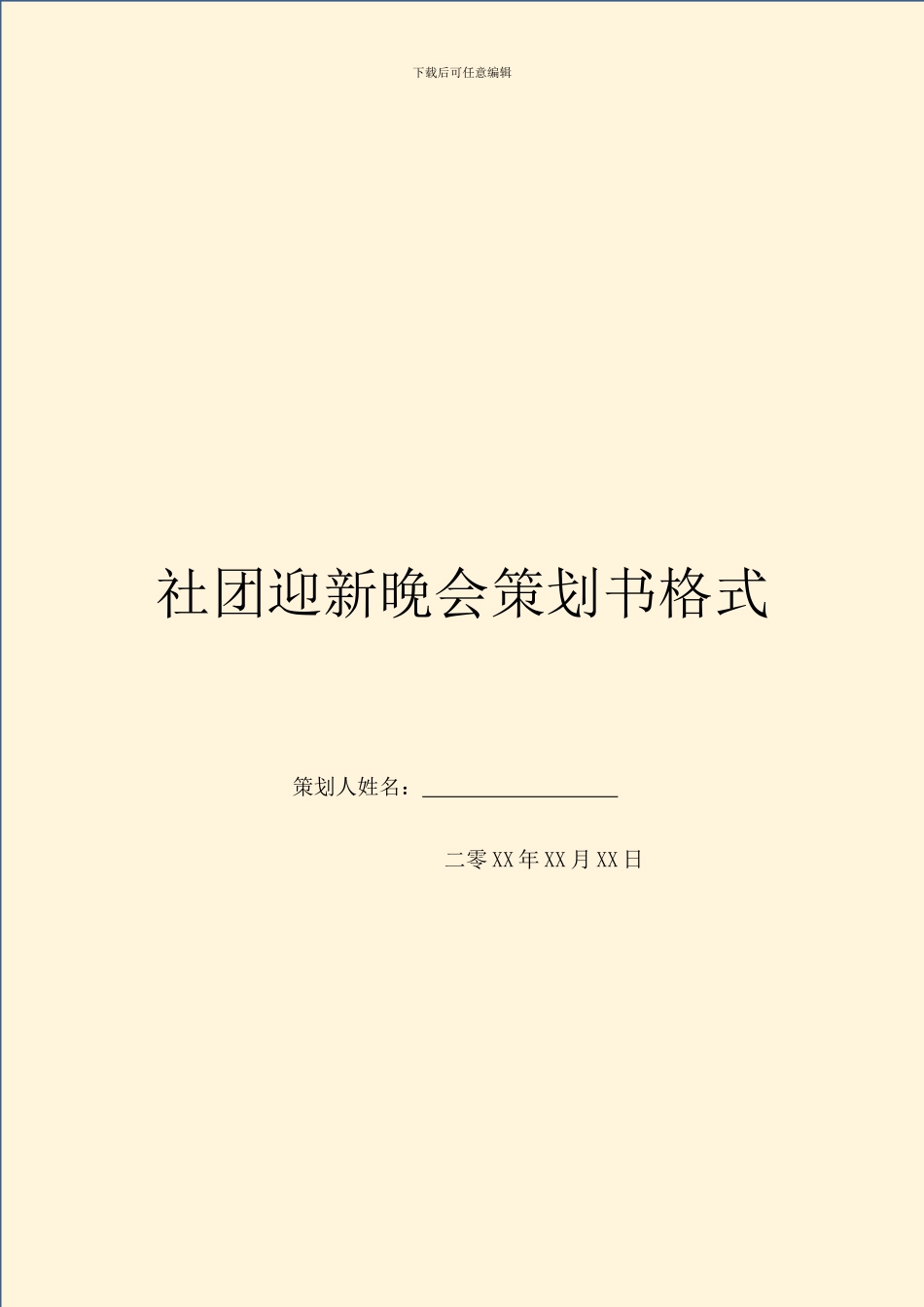 下载后可任意编辑

社团迎新晚会策划书格式

策划人姓名：__________________

二零XX年XX月XX日